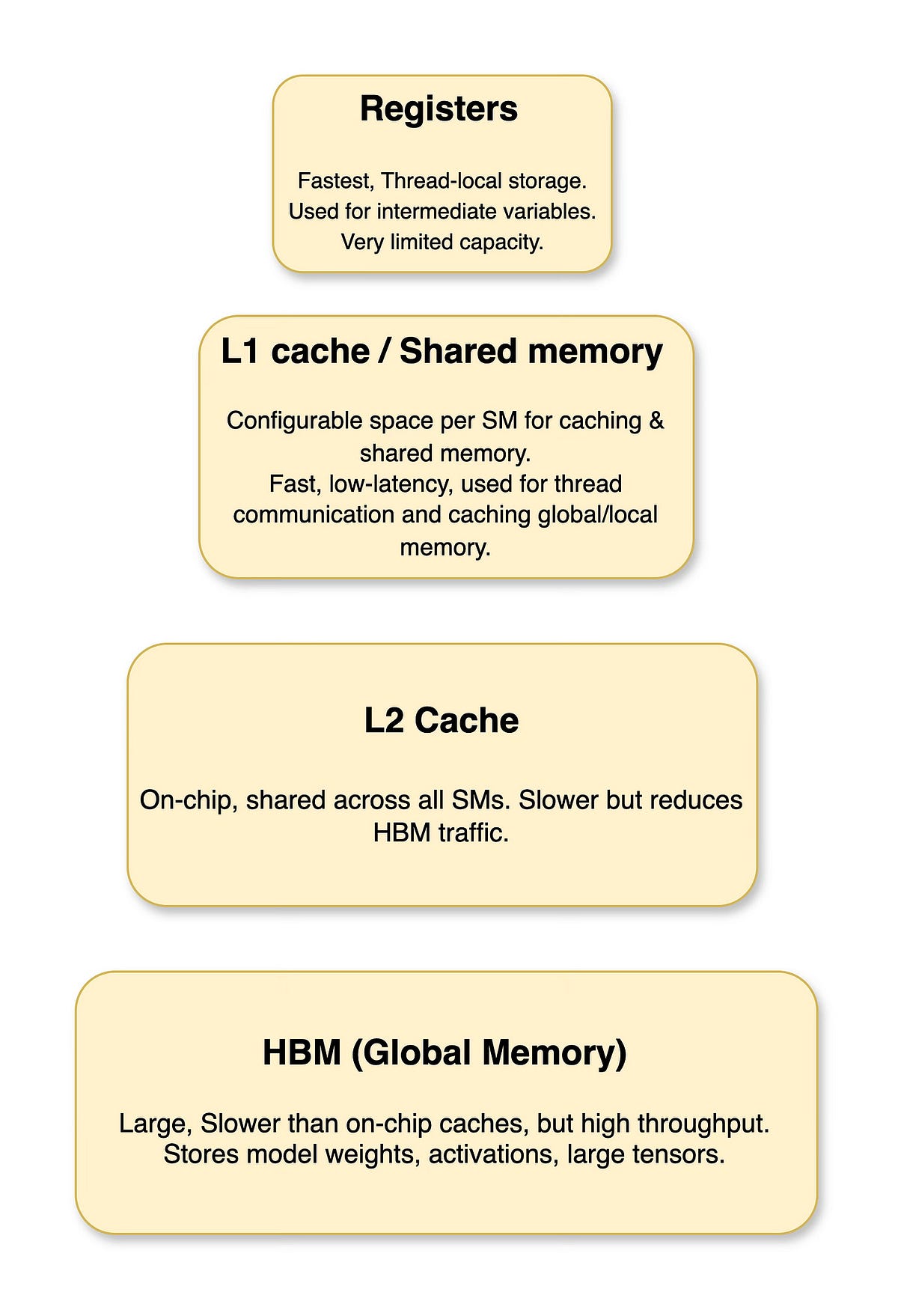 Registers

Fastest, Thread-local storage.
Used for intermediate variables.
Very limited capacity.

L1 cache / Shared memory

Configurable space per SM for caching & shared memory.
Fast, low-latency, used for thread communication and caching global/local memory.

L2 Cache

On-chip, shared across all SMs. Slower but reduces HBM traffic.

HBM (Global Memory)

Large, Slower than on-chip caches, but high throughput.
Stores model weights, activations, large tensors.